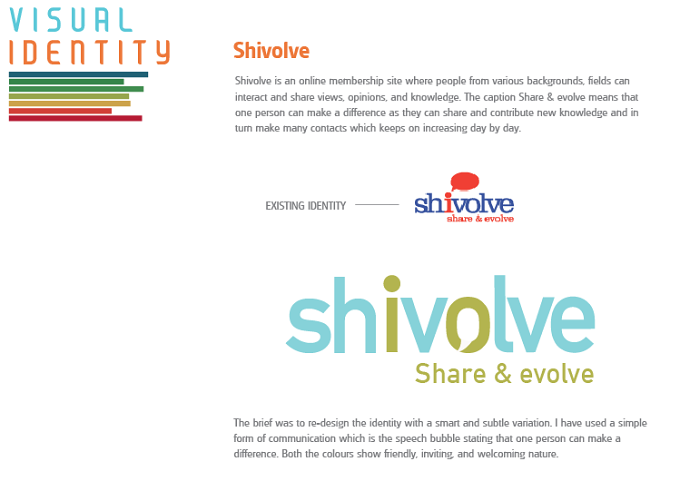 VISUAL
IDENTITY

Shivolve

Shivolve is an online membership site where people from various backgrounds, fields can interact and share views, opinions, and knowledge. The caption Share & evolve means that one person can make a difference as they can share and contribute new knowledge and in turn make many contacts which keeps on increasing day by day.

EXISTING IDENTITY

shivolve
share & evolve

shivolve
Share & evolve

The brief was to re-design the identity with a smart and subtle variation. I have used a simple form of communication which is the speech bubble stating that one person can make a difference. Both the colours show friendly, inviting, and welcoming nature.